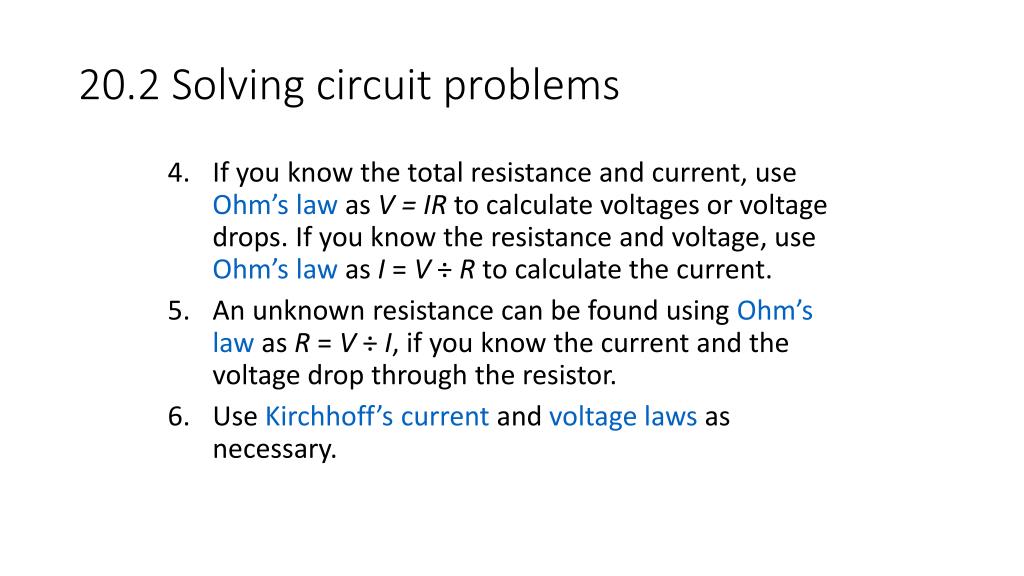 20.2 Solving circuit problems

4. If you know the total resistance and current, use Ohm's law as $V = IR$ to calculate voltages or voltage drops. If you know the resistance and voltage, use Ohm's law as $I = V \div R$ to calculate the current.
5. An unknown resistance can be found using Ohm's law as $R = V \div I$, if you know the current and the voltage drop through the resistor.
6. Use Kirchhoff's current and voltage laws as necessary.